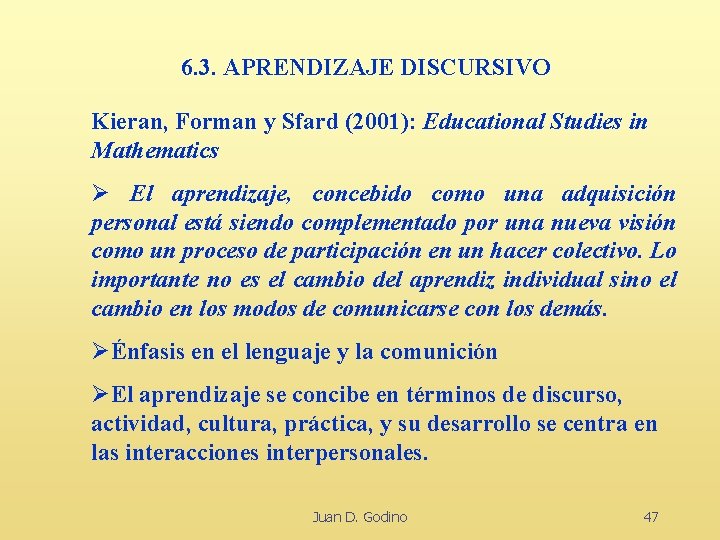 6.3. APRENDIZAJE DISCURSIVO

Kieran, Forman y Sfard (2001): Educational Studies in Mathematics

➢ El aprendizaje, concebido como una adquisición personal está siendo complementado por una nueva visión como un proceso de participación en un hacer colectivo. Lo importante no es el cambio del aprendiz individual sino el cambio en los modos de comunicarse con los demás.

➢Énfasis en el lenguaje y la comunición

➢El aprendizaje se concibe en términos de discurso, actividad, cultura, práctica, y su desarrollo se centra en las interacciones interpersonales.

Juan D. Godino

47